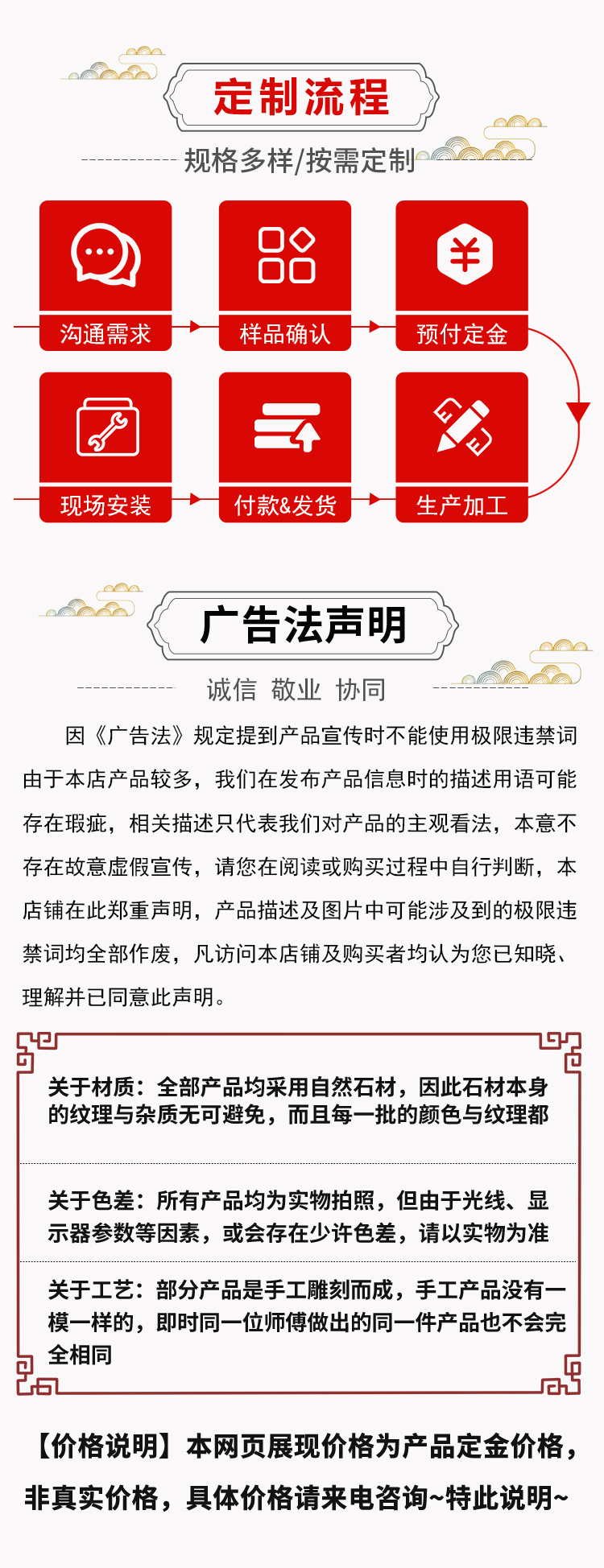 定制流程

规格多样/按需定制

沟通需求

样品确认

预付定金

现场安装

付款&发货

生产加工

广告法声明

诚信 敬业 协同

因《广告法》规定提到产品宣传时不能使用极限违禁词由于本店产品较多，我们在发布产品信息时的描述用语可能存在瑕疵，相关描述只代表我们对产品的主观看法，本意不存在故意虚假宣传，请您在阅读或购买过程中自行判断，本店铺在此郑重声明，产品描述及图片中可能涉及到的极限违禁词均全部作废，凡访问本店铺及购买者均认为您已知晓、理解并已同意此声明。

关于材质：全部产品均采用自然石材，因此石材本身的纹理与杂质无可避免，而且每一批的颜色与纹理都

关于色差：所有产品均为实物拍照，但由于光线、显示器参数等因素，或会存在少许色差，请以实物为准

关于工艺：部分产品是手工雕刻而成，手工产品没有一模一样的，即时同一位师傅做出的同一件产品也不会完全相同

【价格说明】本网页展现价格为产品定金价格，非真实价格，具体价格请来电咨询~特此说明~